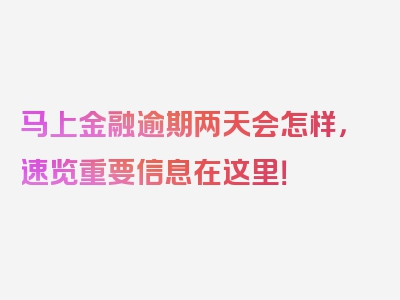 马上金融逾期两天会怎样，速览重要信息在这里！